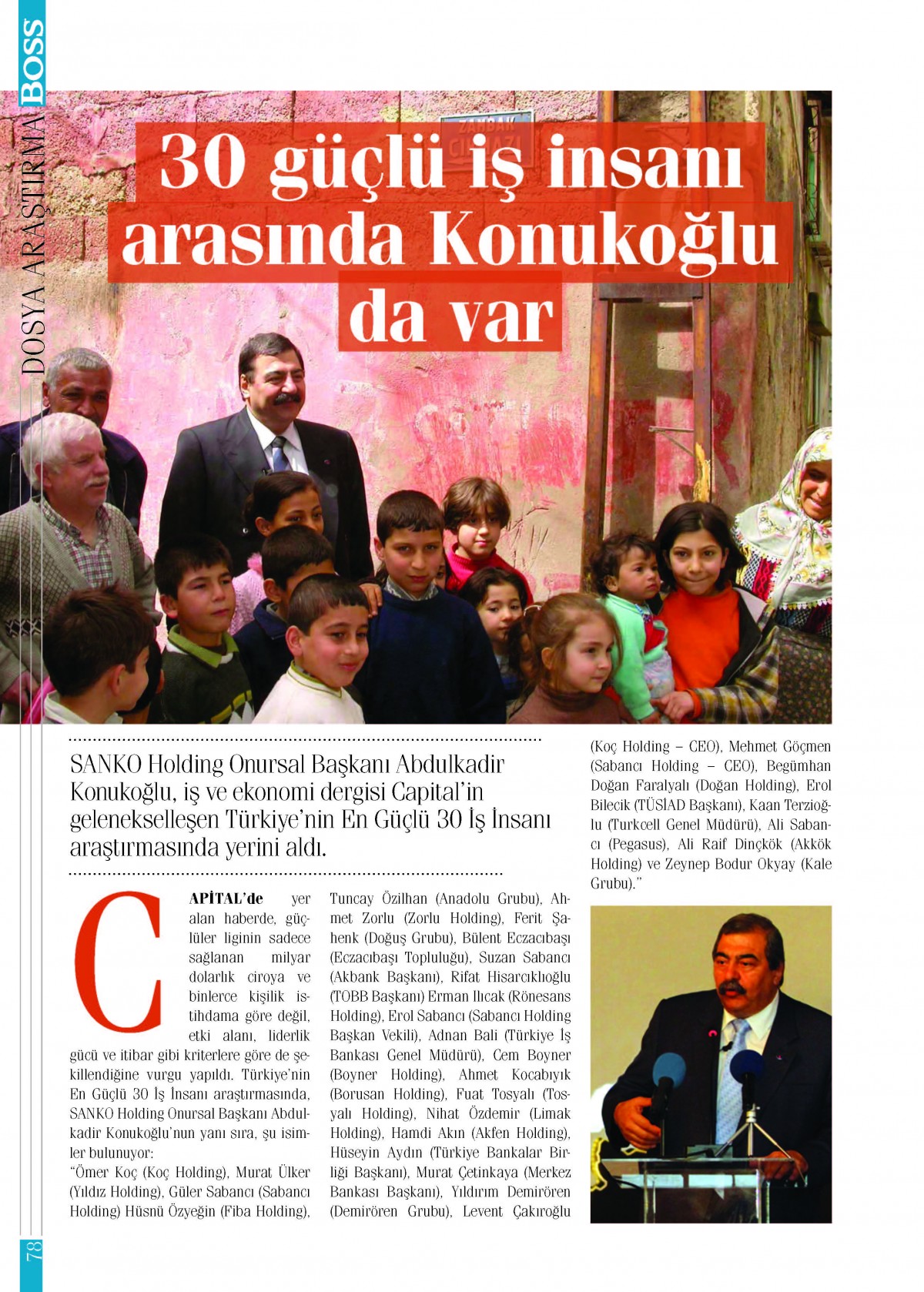 BOSS

DOSYA ARAŞTIRMA

30 güçlü iş insanı arasında Konukoğlu da var

SANKO Holding Onursal Başkanı Abdulkadir Konukoğlu, iş ve ekonomi dergisi Capital'in gelenekselleşen Türkiye'nin En Güçlü 30 İş İnsanı araştırmasında yerini aldı.

CAPİTAL'de yer alan haberde, güçlüler liginin sadece sağlanan milyar dolarlık ciroya ve binlerce kişilik istihdama göre değil, etki alanı, liderlik gücü ve itibar gibi kriterlere göre de şekillendiğine vurgu yapıldı. Türkiye'nin En Güçlü 30 İş İnsanı araştırmasında, SANKO Holding Onursal Başkanı Abdulkadir Konukoğlu'nun yanı sıra, şu isimler bulunuyor:
"Ömer Koç (Koç Holding), Murat Ülker (Yıldız Holding), Güler Sabancı (Sabancı Holding) Hüsnü Özyeğin (Fiba Holding), Tuncay Özilhan (Anadolu Grubu), Ahmet Zorlu (Zorlu Holding), Ferit Şahenk (Doğuş Grubu), Bülent Eczacıbaşı (Eczacıbaşı Topluluğu), Suzan Sabancı (Akbank Başkanı), Rifat Hisarcıklıoğlu (TOBB Başkanı) Erman Ilıcak (Rönesans Holding), Erol Sabancı (Sabancı Holding Başkan Vekili), Adnan Bali (Türkiye İş Bankası Genel Müdürü), Cem Boyner (Boyner Holding), Ahmet Kocabıyık (Borusan Holding), Fuat Tosyalı (Tosyalı Holding), Nihat Özdemir (Limak Holding), Hamdi Akın (Akfen Holding), Hüseyin Aydın (Türkiye Bankalar Birliği Başkanı), Murat Çetinkaya (Merkez Bankası Başkanı), Yıldırım Demirören (Demirören Grubu), Levent Çakıroğlu (Koç Holding – CEO), Mehmet Göçmen (Sabancı Holding – CEO), Begümhan Doğan Faralyalı (Doğan Holding), Erol Bilecik (TÜSİAD Başkanı), Kaan Terzioğlu (Turkcell Genel Müdürü), Ali Sabancı (Pegasus), Ali Raif Dinçkök (Akkök Holding) ve Zeynep Bodur Okyay (Kale Grubu)."

78